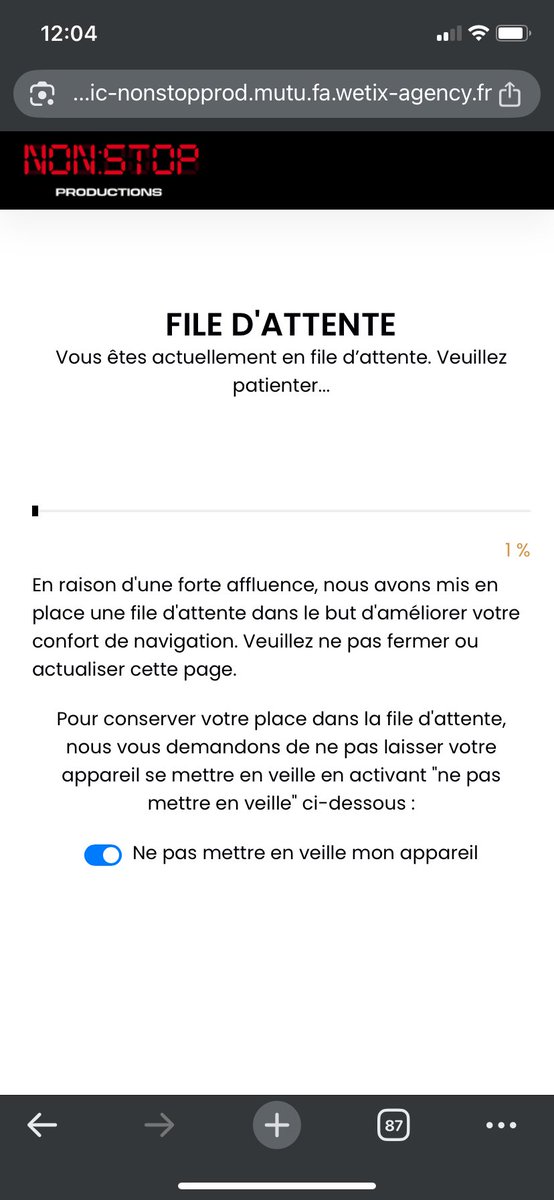 12:04

...ic-nonstopprod.mutu.fa.wetix-agency.fr

NON:STOP
PRODUCTIONS

FILE D'ATTENTE
Vous êtes actuellement en file d'attente. Veuillez patienter...

1 %

En raison d'une forte affluence, nous avons mis en place une file d'attente dans le but d'améliorer votre confort de navigation. Veuillez ne pas fermer ou actualiser cette page.

Pour conserver votre place dans la file d'attente, nous vous demandons de ne pas laisser votre appareil se mettre en veille en activant "ne pas mettre en veille" ci-dessous :

Ne pas mettre en veille mon appareil

87